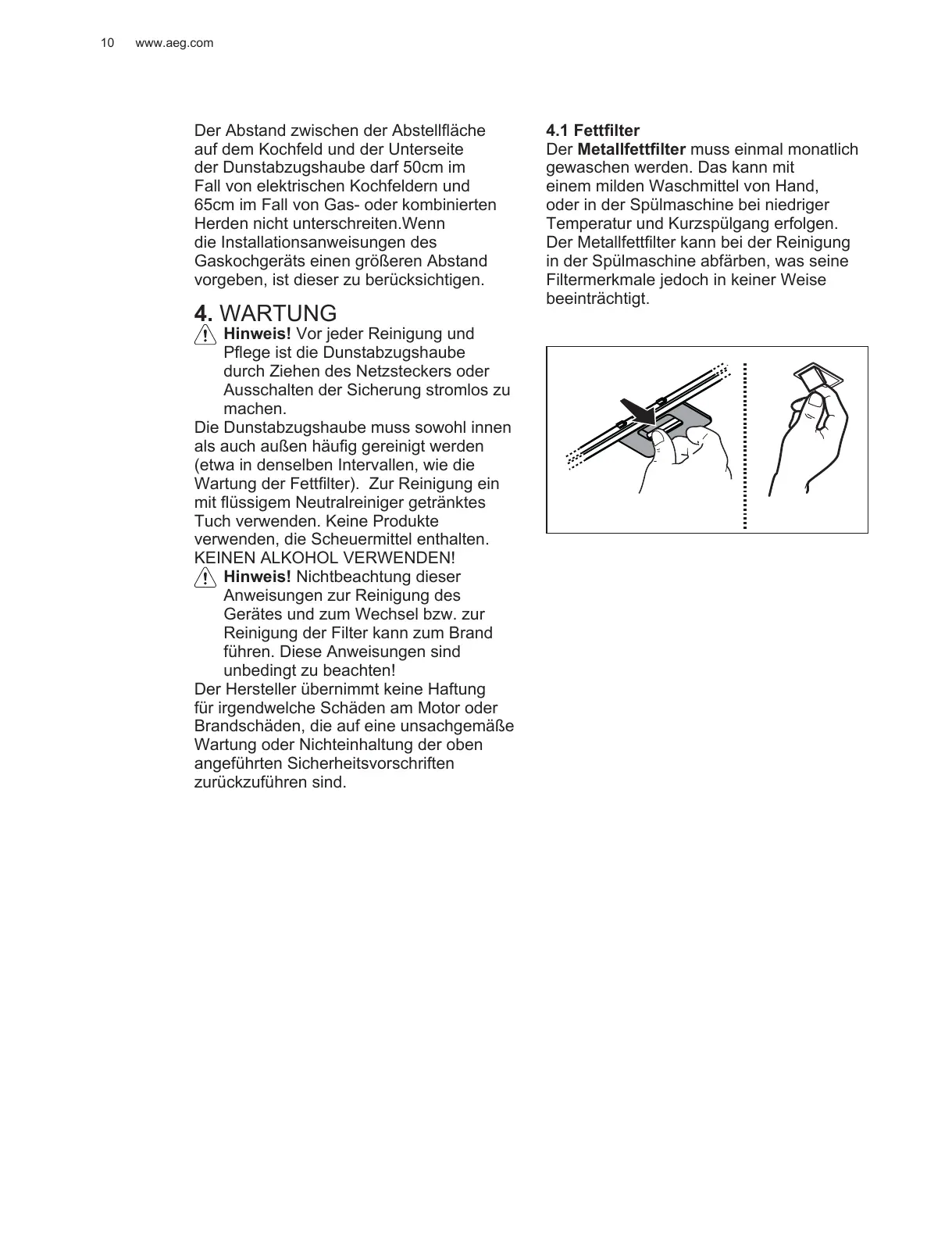 10 www.aeg.com

Der Abstand zwischen der Abstellfläche auf dem Kochfeld und der Unterseite der Dunstabzugshaube darf 50cm im Fall von elektrischen Kochfeldern und 65cm im Fall von Gas- oder kombinierten Herden nicht unterschreiten.Wenn die Installationsanweisungen des Gaskochgeräts einen größeren Abstand vorgeben, ist dieser zu berücksichtigen.

4. WARTUNG

Hinweis! Vor jeder Reinigung und Pflege ist die Dunstabzugshaube durch Ziehen des Netzsteckers oder Ausschalten der Sicherung stromlos zu machen.

Die Dunstabzugshaube muss sowohl innen als auch außen häufig gereinigt werden (etwa in denselben Intervallen, wie die Wartung der Fettfilter). Zur Reinigung ein mit flüssigem Neutralreiniger getränktes Tuch verwenden. Keine Produkte verwenden, die Scheuermittel enthalten. KEINEN ALKOHOL VERWENDEN!

Hinweis! Nichtbeachtung dieser Anweisungen zur Reinigung des Gerätes und zum Wechsel bzw. zur Reinigung der Filter kann zum Brand führen. Diese Anweisungen sind unbedingt zu beachten!

Der Hersteller übernimmt keine Haftung für irgendwelche Schäden am Motor oder Brandschäden, die auf eine unsachgemäße Wartung oder Nichteinhaltung der oben angeführten Sicherheitsvorschriften zurückzuführen sind.

4.1 Fettfilter
Der Metallfettfilter muss einmal monatlich gewaschen werden. Das kann mit einem milden Waschmittel von Hand, oder in der Spülmaschine bei niedriger Temperatur und Kurzspülgang erfolgen. Der Metallfettfilter kann bei der Reinigung in der Spülmaschine abfärben, was seine Filtermerkmale jedoch in keiner Weise beeinträchtigt.